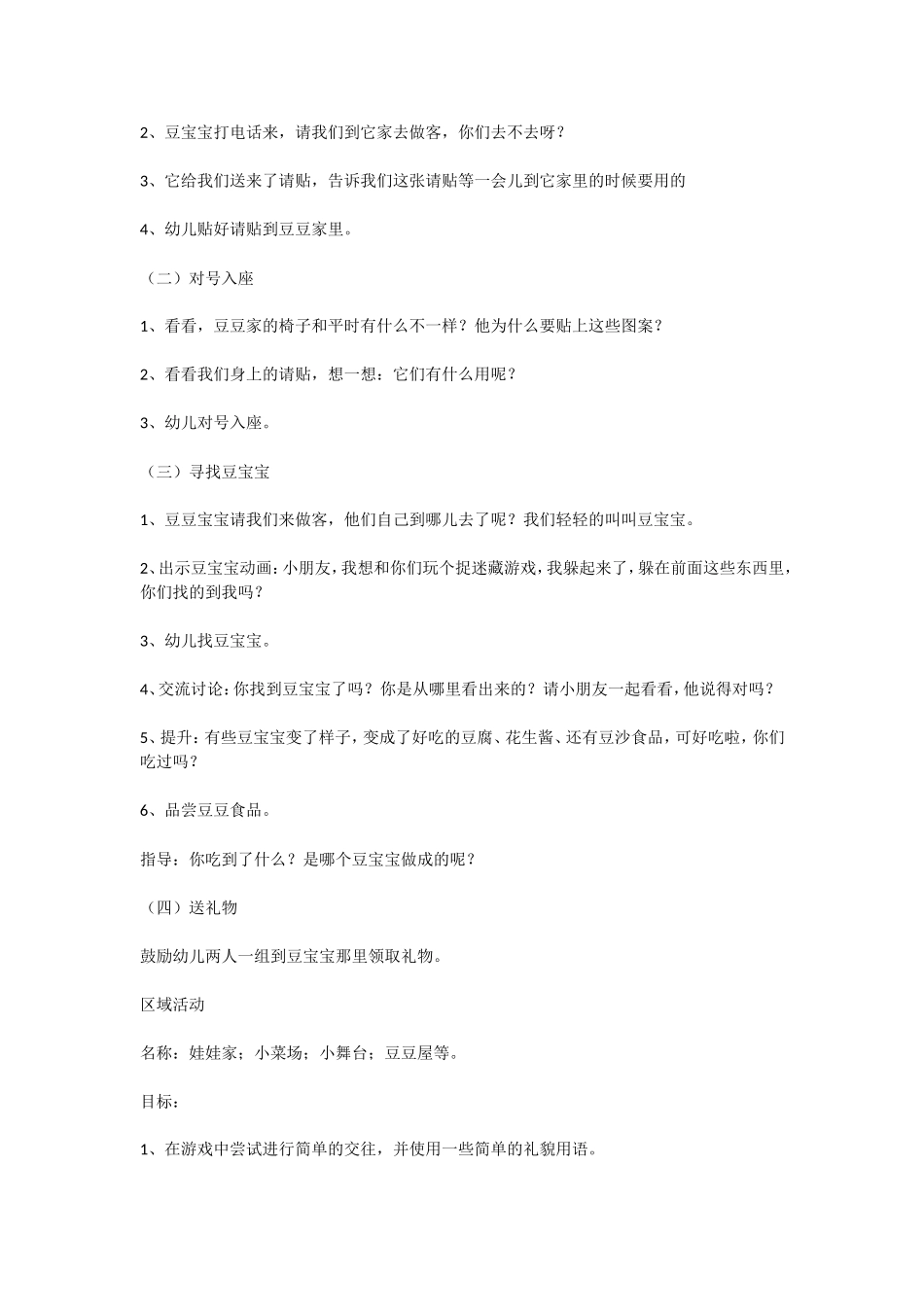 2、豆宝宝打电话来，请我们到它家去做客，你们去不去呀？

3、它给我们送来了请贴，告诉我们这张请贴等一会儿到它家里的时候要用的

4、幼儿贴好请贴到豆豆家里。

（二）对号入座

1、看看，豆豆家的椅子和平时有什么不一样？他为什么要贴上这些图案？

2、看看我们身上的请贴，想一想：它们有什么用呢？

3、幼儿对号入座。

（三）寻找豆宝宝

1、豆豆宝宝请我们来做客，他们自己到哪儿去了呢？我们轻轻的叫叫豆宝宝。

2、出示豆宝宝动画：小朋友，我想和你们玩个捉迷藏游戏，我躲起来了，躲在前面这些东西里，你们找的到我吗？

3、幼儿找豆宝宝。

4、交流讨论：你找到豆宝宝了吗？你是从哪里看出来的？请小朋友一起看看，他说得对吗？

5、提升：有些豆宝宝变了样子，变成了好吃的豆腐、花生酱、还有豆沙食品，可好吃啦，你们吃过吗？

6、品尝豆豆食品。

指导：你吃到了什么？是哪个豆宝宝做成的呢？

（四）送礼物

鼓励幼儿两人一组到豆宝宝那里领取礼物。

区域活动

名称：娃娃家；小菜场；小舞台；豆豆屋等。

目标：

1、在游戏中尝试进行简单的交往，并使用一些简单的礼貌用语。